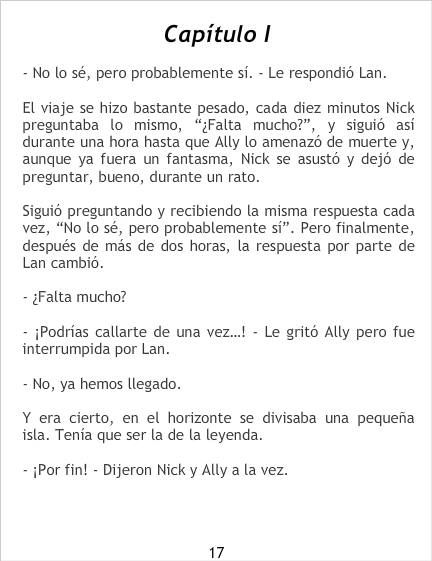 Capítulo I

- No lo sé, pero probablemente sí. - Le respondió Lan.

El viaje se hizo bastante pesado, cada diez minutos Nick preguntaba lo mismo, “¿Falta mucho?”, y siguió así durante una hora hasta que Ally lo amenazó de muerte y, aunque ya fuera un fantasma, Nick se asustó y dejó de preguntar, bueno, durante un rato.

Siguió preguntando y recibiendo la misma respuesta cada vez, “No lo sé, pero probablemente sí”. Pero finalmente, después de más de dos horas, la respuesta por parte de Lan cambió.

- ¿Falta mucho?

- ¡Podrías callarte de una vez…! - Le gritó Ally pero fue interrumpida por Lan.

- No, ya hemos llegado.

Y era cierto, en el horizonte se divisaba una pequeña isla. Tenía que ser la de la leyenda.

- ¡Por fin! - Dijeron Nick y Ally a la vez.

17